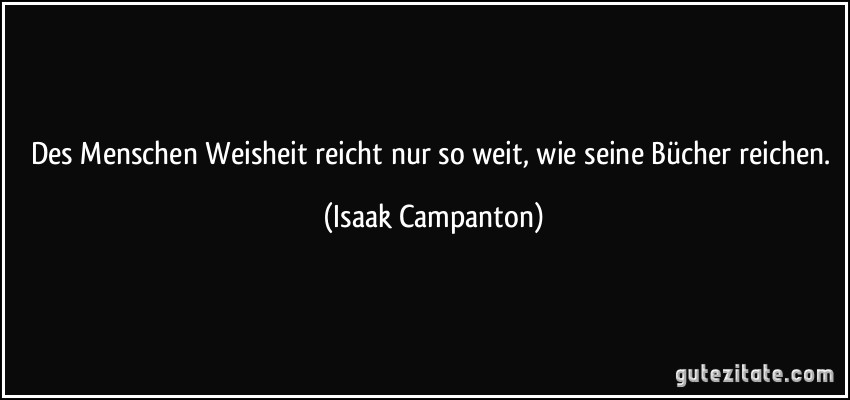 Des Menschen Weisheit reicht nur so weit, wie seine Bücher reichen.

(Isaak Campanton)

gutezitate.com